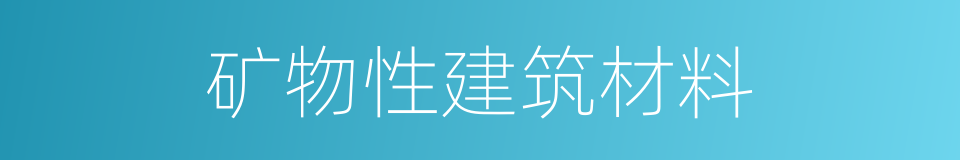 矿物性建筑材料